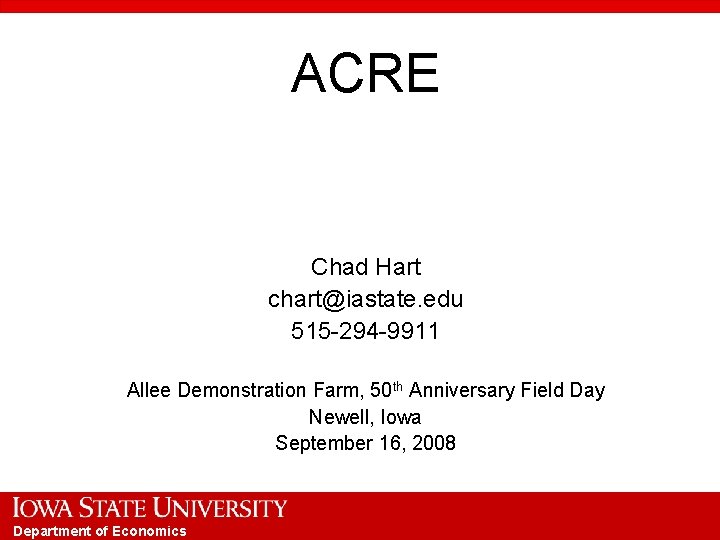 ACRE

Chad Hart
chart@iastate.edu
515-294-9911

Allee Demonstration Farm, 50th Anniversary Field Day
Newell, Iowa
September 16, 2008

IOWA STATE UNIVERSITY
Department of Economics